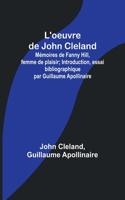 L'oeuvre de John Cleland

Mémoires de Fanny Hill, femme de plaisir; Introduction, essai bibliographique par Guillaume Apollinaire

John Cleland, Guillaume Apollinaire